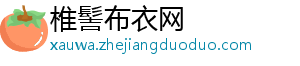 椎髻布衣网
xauwa.zhejiangduoduo.com